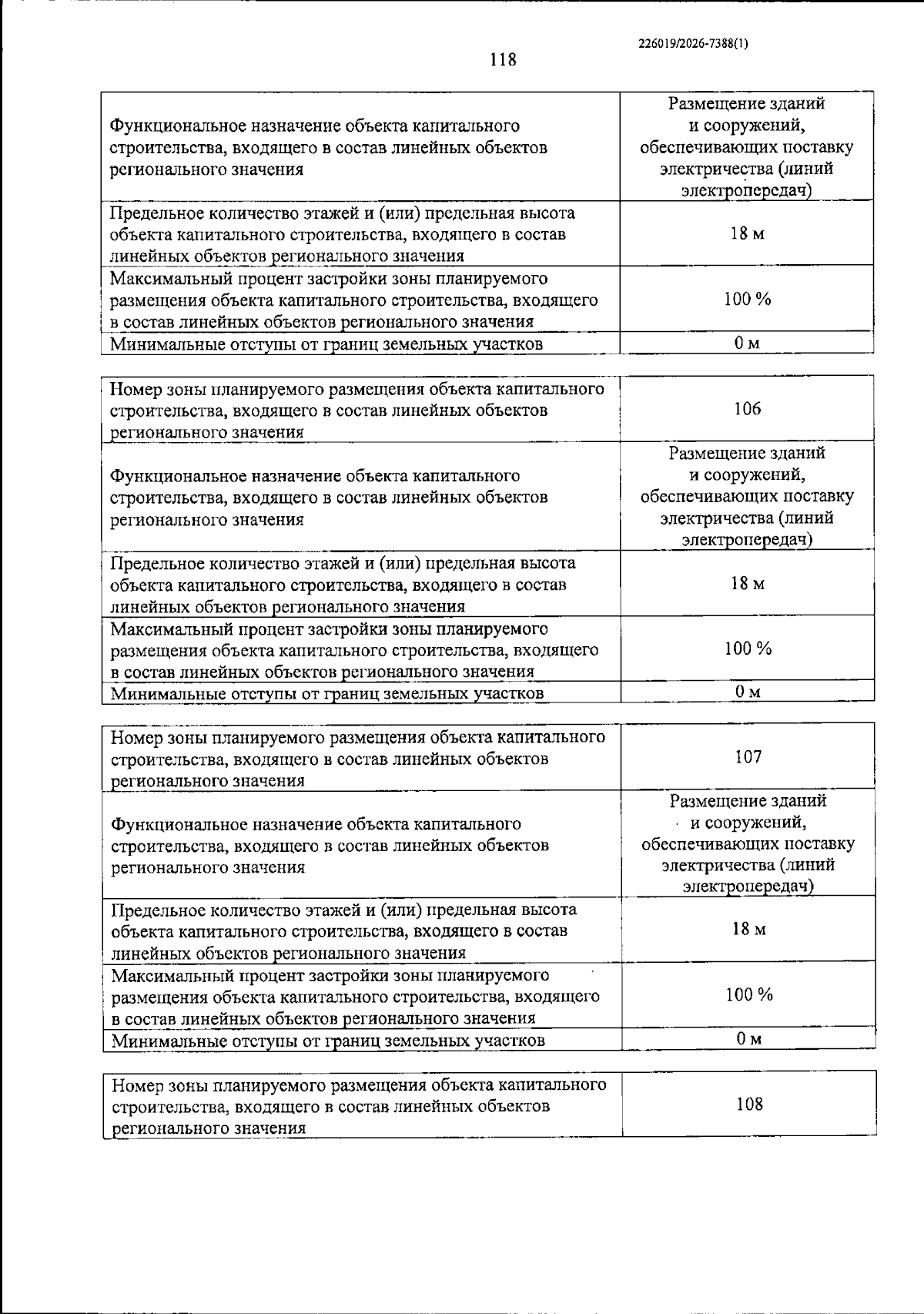 226019/2026-7388(1)

118

| Функциональное назначение объекта капитального строительства, входящего в состав линейных объектов регионального значения | Размещение зданий и сооружений, обеспечивающих поставку электричества (линий электропередач) |
|---|---|
| Предельное количество этажей и (или) предельная высота объекта капитального строительства, входящего в состав линейных объектов регионального значения | 18 м |
| Максимальный процент застройки зоны планируемого размещения объекта капитального строительства, входящего в состав линейных объектов регионального значения | 100 % |
| Минимальные отступы от границ земельных участков | 0 м |

| Номер зоны планируемого размещения объекта капитального строительства, входящего в состав линейных объектов регионального значения | 106 |
|---|---|
| Функциональное назначение объекта капитального строительства, входящего в состав линейных объектов регионального значения | Размещение зданий и сооружений, обеспечивающих поставку электричества (линий электропередач) |
| Предельное количество этажей и (или) предельная высота объекта капитального строительства, входящего в состав линейных объектов регионального значения | 18 м |
| Максимальный процент застройки зоны планируемого размещения объекта капитального строительства, входящего в состав линейных объектов регионального значения | 100 % |
| Минимальные отступы от границ земельных участков | 0 м |

| Номер зоны планируемого размещения объекта капитального строительства, входящего в состав линейных объектов регионального значения | 107 |
|---|---|
| Функциональное назначение объекта капитального строительства, входящего в состав линейных объектов регионального значения | Размещение зданий и сооружений, обеспечивающих поставку электричества (линий электропередач) |
| Предельное количество этажей и (или) предельная высота объекта капитального строительства, входящего в состав линейных объектов регионального значения | 18 м |
| Максимальный процент застройки зоны планируемого размещения объекта капитального строительства, входящего в состав линейных объектов регионального значения | 100 % |
| Минимальные отступы от границ земельных участков | 0 м |

| Номер зоны планируемого размещения объекта капитального строительства, входящего в состав линейных объектов регионального значения | 108 |
|---|---|